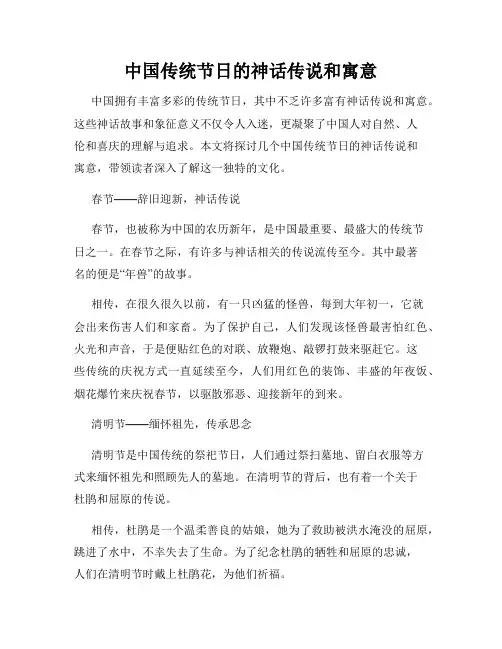 中国传统节日的神话传说和寓意

中国拥有丰富多彩的传统节日，其中不乏许多富有神话传说和寓意。这些神话故事和象征意义不仅令人入迷，更凝聚了中国人对自然、人伦和喜庆的理解与追求。本文将探讨几个中国传统节日的神话传说和寓意，带领读者深入了解这一独特的文化。

春节——辞旧迎新，神话传说

春节，也被称为中国的农历新年，是中国最重要、最盛大的传统节日之一。在春节之际，有许多与神话相关的传说流传至今。其中最著名的便是“年兽”的故事。

相传，在很久很久以前，有一只凶猛的怪兽，每到大年初一，它就会出来伤害人们和家畜。为了保护自己，人们发现该怪兽最害怕红色、火光和声音，于是便贴红色的对联、放鞭炮、敲锣打鼓来驱赶它。这些传统的庆祝方式一直延续至今，人们用红色的装饰、丰盛的年夜饭、烟花爆竹来庆祝春节，以驱散邪恶、迎接新年的到来。

清明节——缅怀祖先，传承思念

清明节是中国传统的祭祀节日，人们通过祭扫墓地、留白衣服等方式来缅怀祖先和照顾先人的墓地。在清明节的背后，也有着一个关于杜鹃和屈原的传说。

相传，杜鹃是一个温柔善良的姑娘，她为了救助被洪水淹没的屈原，跳进了水中，不幸失去了生命。为了纪念杜鹃的牺牲和屈原的忠诚，人们在清明节时戴上杜鹃花，为他们祈福。